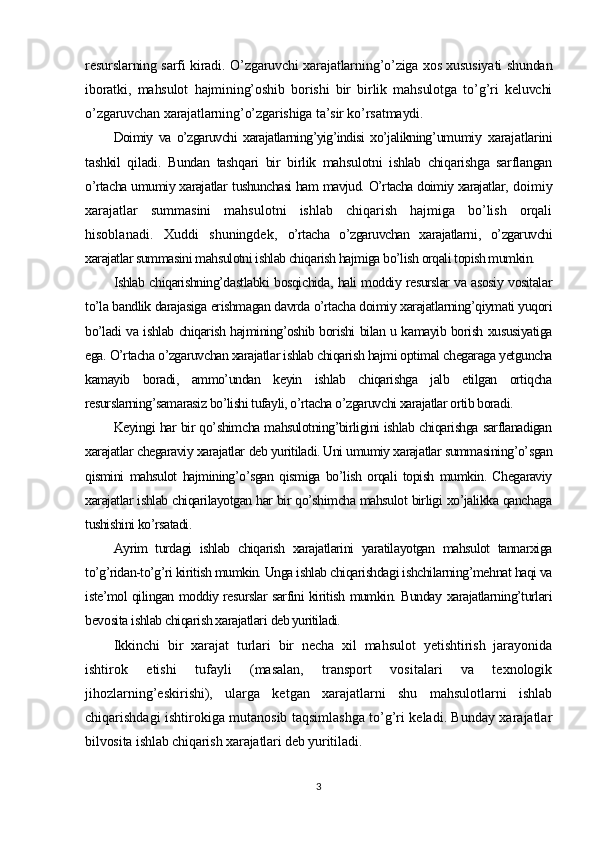 resurslarning sarfi kiradi. O’zgaruvchi xarajatlarning’o’ziga xos xususiyati shundan iboratki, mahsulot hajmining’oshib borishi bir birlik mahsulotga to’g’ri keluvchi o’zgaruvchan xarajatlarning’o’zgarishiga ta’sir ko’rsatmaydi.

Doimiy va o’zgaruvchi xarajatlarning’yig’indisi xo’jalikning’umumiy xarajatlarini tashkil qiladi. Bundan tashqari bir birlik mahsulotni ishlab chiqarishga sarflangan o’rtacha umumiy xarajatlar tushunchasi ham mavjud. O’rtacha doimiy xarajatlar, doimiy xarajatlar summasini mahsulotni ishlab chiqarish hajmiga bo’lish orqali hisoblanadi. Xuddi shuningdek, o’rtacha o’zgaruvchan xarajatlarni, o’zgaruvchi xarajatlar summasini mahsulotni ishlab chiqarish hajmiga bo’lish orqali topish mumkin.

Ishlab chiqarishning’dastlabki bosqichida, hali moddiy resurslar va asosiy vositalar to’la bandlik darajasiga erishmagan davrda o’rtacha doimiy xarajatlarning’qiymati yuqori bo’ladi va ishlab chiqarish hajmining’oshib borishi bilan u kamayib borish xususiyatiga ega. O’rtacha o’zgaruvchan xarajatlar ishlab chiqarish hajmi optimal chegaraga yetguncha kamayib boradi, ammo’undan keyin ishlab chiqarishga jalb etilgan ortiqcha resurslarning’samarasiz bo’lishi tufayli, o’rtacha o’zgaruvchi xarajatlar ortib boradi.

Keyingi har bir qo’shimcha mahsulotning’birligini ishlab chiqarishga sarflanadigan xarajatlar chegaraviy xarajatlar deb yuritiladi. Uni umumiy xarajatlar summasining’o’sgan qismini mahsulot hajmining’o’sgan qismiga bo’lish orqali topish mumkin. Chegaraviy xarajatlar ishlab chiqarilayotgan har bir qo’shimcha mahsulot birligi xo’jalikka qanchaga tushishini ko’rsatadi.

Ayrim turdagi ishlab chiqarish xarajatlarini yaratilayotgan mahsulot tannarxiga to’g’ridan-to’g’ri kiritish mumkin. Unga ishlab chiqarishdagi ishchilarning’mehnat haqi va iste’mol qilingan moddiy resurslar sarfini kiritish mumkin. Bunday xarajatlarning’turlari bevosita ishlab chiqarish xarajatlari deb yuritiladi.

Ikkinchi bir xarajat turlari bir necha xil mahsulot yetishtirish jarayonida ishtirok etishi tufayli (masalan, transport vositalari va texnologik jihozlarning’eskirishi), ularga ketgan xarajatlarni shu mahsulotlarni ishlab chiqarishdagi ishtirokiga mutanosib taqsimlashga to’g’ri keladi. Bunday xarajatlar bilvosita ishlab chiqarish xarajatlari deb yuritiladi.

3